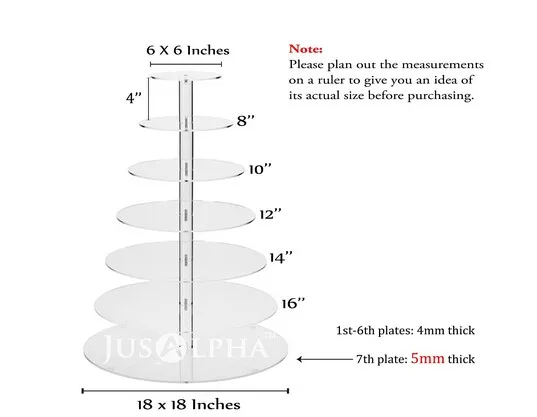 6 X 6 Inches

Note:
Please plan out the measurements on a ruler to give you an idea of its actual size before purchasing.

4"

8"

10"

12"

14"

16"

1st-6th plates: 4mm thick

JUSALPHA™

7th plate: 5mm thick

18 x 18 Inches